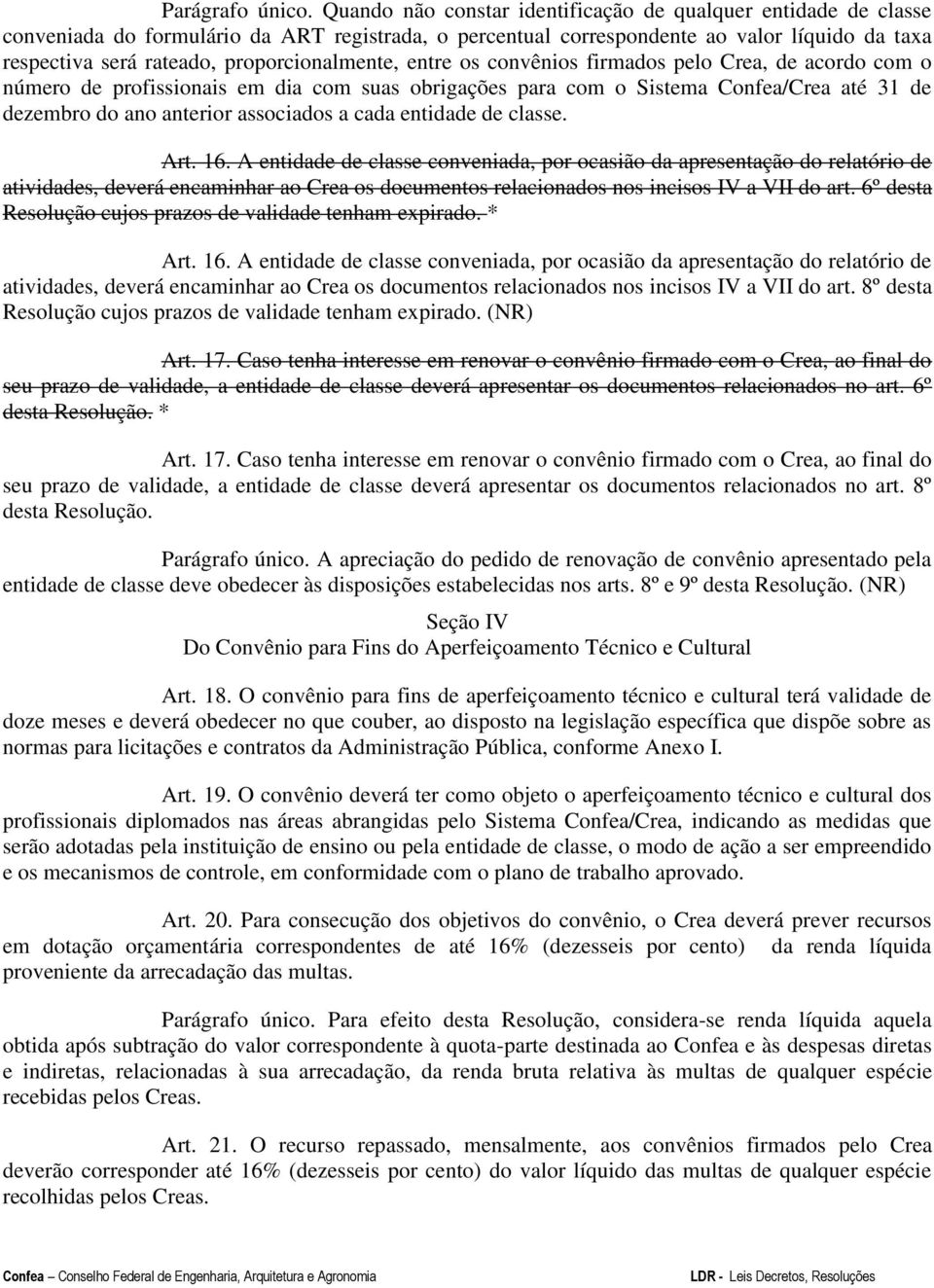 Parágrafo único. Quando não constar identificação de qualquer entidade de classe conveniada do formulário da ART registrada, o percentual correspondente ao valor líquido da taxa respectiva será rateado, proporcionalmente, entre os convênios firmados pelo Crea, de acordo com o número de profissionais em dia com suas obrigações para com o Sistema Confea/Crea até 31 de dezembro do ano anterior associados a cada entidade de classe.

Art. 16. A entidade de classe conveniada, por ocasião da apresentação do relatório de atividades, deverá encaminhar ao Crea os documentos relacionados nos incisos IV a VII do art. 6º desta Resolução cujos prazos de validade tenham expirado. *

Art. 16. A entidade de classe conveniada, por ocasião da apresentação do relatório de atividades, deverá encaminhar ao Crea os documentos relacionados nos incisos IV a VII do art. 8º desta Resolução cujos prazos de validade tenham expirado. (NR)

Art. 17. Caso tenha interesse em renovar o convênio firmado com o Crea, ao final do seu prazo de validade, a entidade de classe deverá apresentar os documentos relacionados no art. 6º desta Resolução. *

Art. 17. Caso tenha interesse em renovar o convênio firmado com o Crea, ao final do seu prazo de validade, a entidade de classe deverá apresentar os documentos relacionados no art. 8º desta Resolução.

Parágrafo único. A apreciação do pedido de renovação de convênio apresentado pela entidade de classe deve obedecer às disposições estabelecidas nos arts. 8º e 9º desta Resolução. (NR)

Seção IV
Do Convênio para Fins do Aperfeiçoamento Técnico e Cultural

Art. 18. O convênio para fins de aperfeiçoamento técnico e cultural terá validade de doze meses e deverá obedecer no que couber, ao disposto na legislação específica que dispõe sobre as normas para licitações e contratos da Administração Pública, conforme Anexo I.

Art. 19. O convênio deverá ter como objeto o aperfeiçoamento técnico e cultural dos profissionais diplomados nas áreas abrangidas pelo Sistema Confea/Crea, indicando as medidas que serão adotadas pela instituição de ensino ou pela entidade de classe, o modo de ação a ser empreendido e os mecanismos de controle, em conformidade com o plano de trabalho aprovado.

Art. 20. Para consecução dos objetivos do convênio, o Crea deverá prever recursos em dotação orçamentária correspondentes de até 16% (dezesseis por cento) da renda líquida proveniente da arrecadação das multas.

Parágrafo único. Para efeito desta Resolução, considera-se renda líquida aquela obtida após subtração do valor correspondente à quota-parte destinada ao Confea e às despesas diretas e indiretas, relacionadas à sua arrecadação, da renda bruta relativa às multas de qualquer espécie recebidas pelos Creas.

Art. 21. O recurso repassado, mensalmente, aos convênios firmados pelo Crea deverão corresponder até 16% (dezesseis por cento) do valor líquido das multas de qualquer espécie recolhidas pelos Creas.

Confea – Conselho Federal de Engenharia, Arquitetura e Agronomia LDR - Leis Decretos, Resoluções